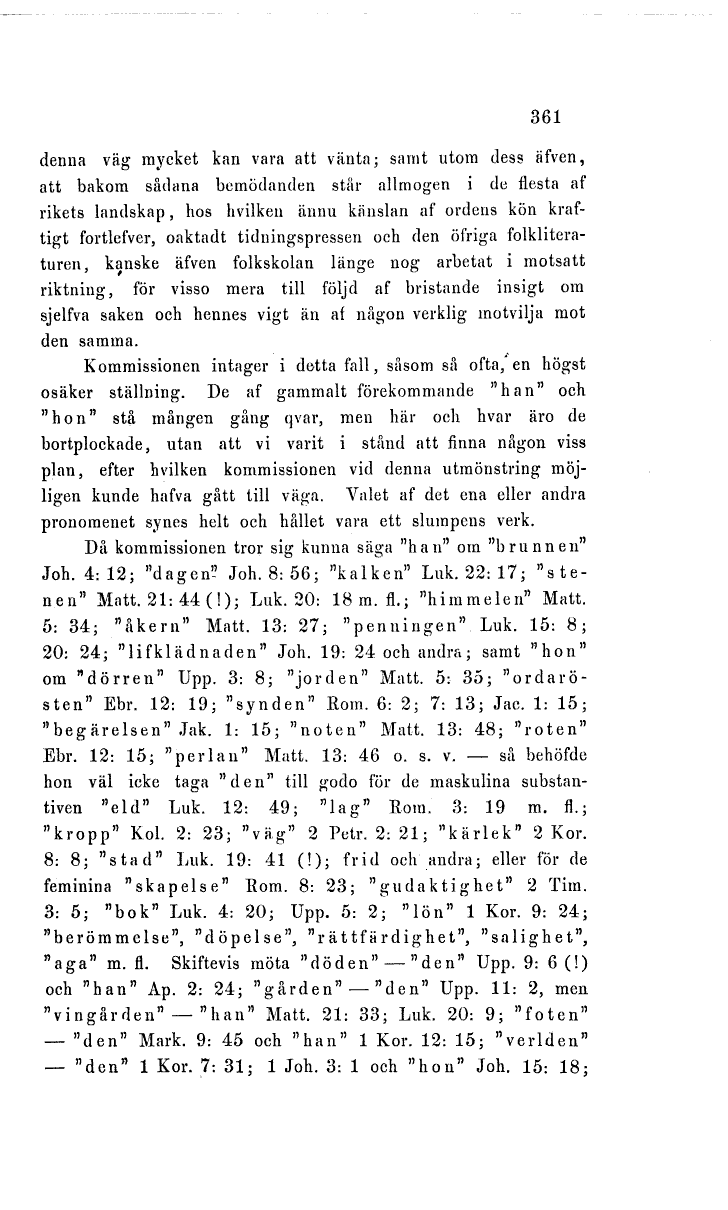 361

denna väg mycket kan vara att vänta; samt utom dess äfven, att bakom sådana bemödanden står allmogen i de flesta af rikets landskap, hos hvilken ännu känslan af ordens kön kraftigt fortlefver, oaktadt tidningspressen och den öfriga folkliteraturen, kanske äfven folkskolan länge nog arbetat i motsatt riktning, för visso mera till följd af bristande insigt om sjelfva saken och hennes vigt än af någon verklig motvilja mot den samma.

Kommissionen intager i detta fall, såsom så ofta, en högst osäker ställning. De af gammalt förekommande "han" och "hon" stå mången gång qvar, men här och hvar äro de bortplockade, utan att vi varit i stånd att finna någon viss plan, efter hvilken kommissionen vid denna utmönstring möjligen kunde hafva gått till väga. Valet af det ena eller andra pronomenet synes helt och hållet vara ett slumpens verk.

Då kommissionen tror sig kunna säga "han" om "brunnen" Joh. 4: 12; "dagen" Joh. 8: 56; "kalken" Luk. 22: 17; "stenen" Matt. 21: 44 (!); Luk. 20: 18 m. fl.; "himmelen" Matt. 5: 34; "åkern" Matt. 13: 27; "penningen" Luk. 15: 8; 20: 24; "lifklädnaden" Joh. 19: 24 och andra; samt "hon" om "dörren" Upp. 3: 8; "jorden" Matt. 5: 35; "ordarösten" Ebr. 12: 19; "synden" Rom. 6: 2; 7: 13; Jac. 1: 15; "begärelsen" Jak. 1: 15; "noten" Matt. 13: 48; "roten" Ebr. 12: 15; "perlan" Matt. 13: 46 o. s. v. — så behöfde hon väl icke taga "den" till godo för de maskulina substantiven "eld" Luk. 12: 49; "lag" Rom. 3: 19 m. fl.; "kropp" Kol. 2: 23; "väg" 2 Petr. 2: 21; "kärlek" 2 Kor. 8: 8; "stad" Luk. 19: 41 (!); frid och andra; eller för de feminina "skapelse" Rom. 8: 23; "gudaktighet" 2 Tim. 3: 5; "bok" Luk. 4: 20; Upp. 5: 2; "lön" 1 Kor. 9: 24; "berömmelse", "döpelse", "rättfärdighet", "salighet", "aga" m. fl. Skiftevis möta "döden" — "den" Upp. 9: 6 (!) och "han" Ap. 2: 24; "gården" — "den" Upp. 11: 2, men "vingården" — "han" Matt. 21: 33; Luk. 20: 9; "foten" — "den" Mark. 9: 45 och "han" 1 Kor. 12: 15; "verlden" — "den" 1 Kor. 7: 31; 1 Joh. 3: 1 och "hon" Joh. 15: 18;